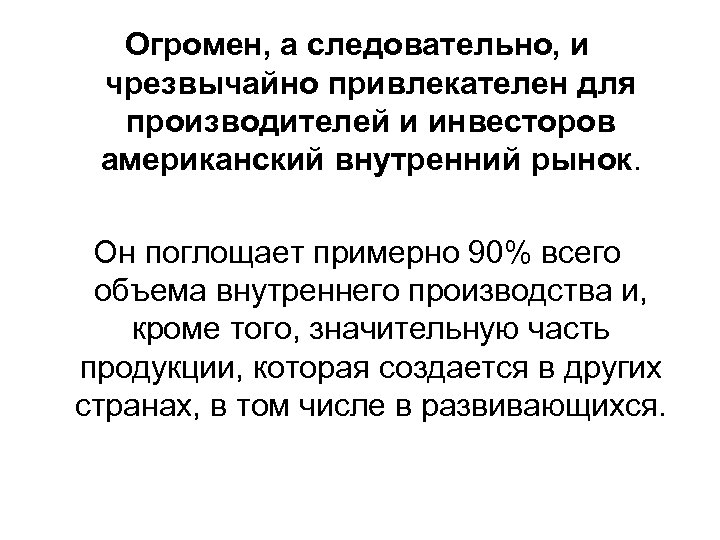 Огромен, а следовательно, и чрезвычайно привлекателен для производителей и инвесторов американский внутренний рынок.

Он поглощает примерно 90% всего объема внутреннего производства и, кроме того, значительную часть продукции, которая создается в других странах, в том числе в развивающихся.